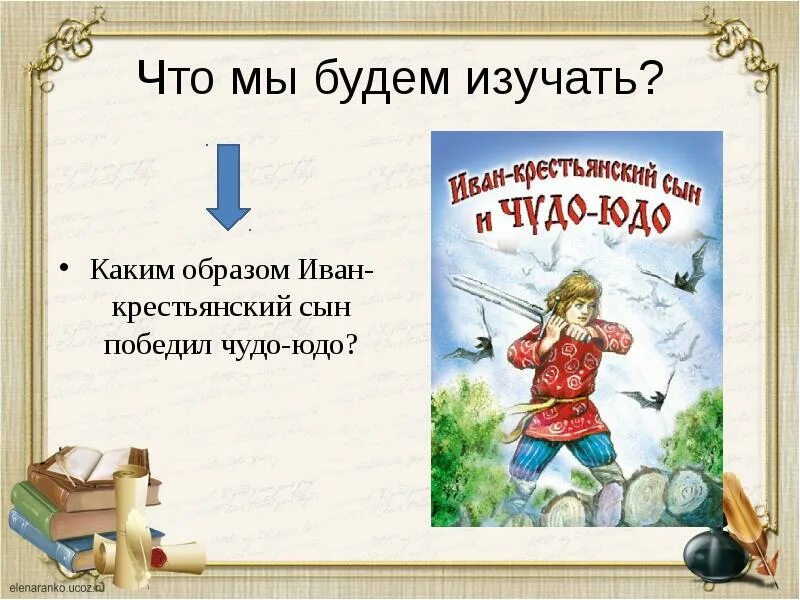 Что мы будем изучать?

• Каким образом Иван-крестьянский сын победил чудо-юдо?

Иван-крестьянский сын и ЧУДО-ЮДО

elenaranko.ucoz.ru